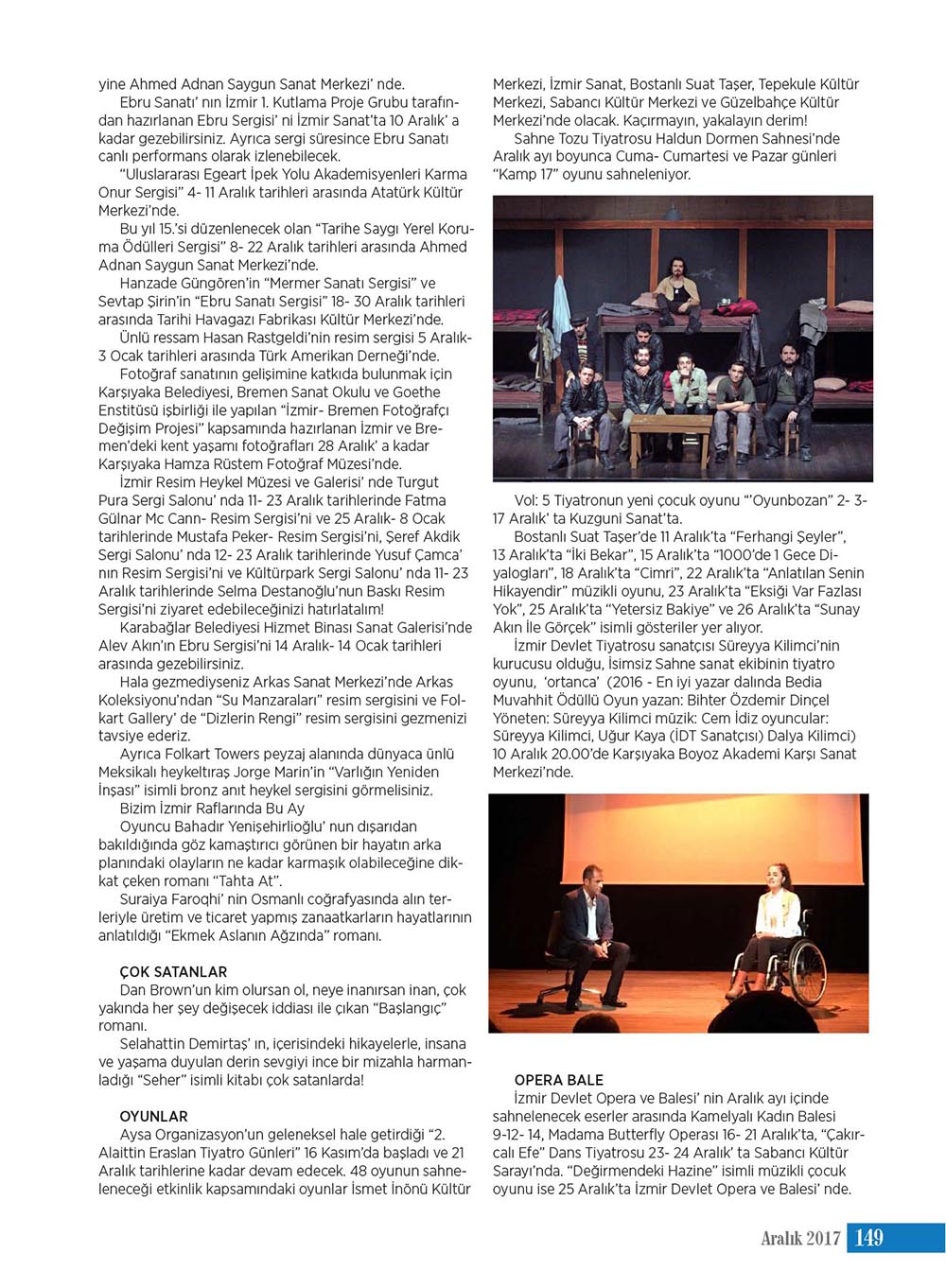 yine Ahmed Adnan Saygun Sanat Merkezi' nde.

Ebru Sanatı' nın İzmir 1. Kutlama Proje Grubu tarafından hazırlanan Ebru Sergisi' ni İzmir Sanat'ta 10 Aralık' a kadar gezebilirsiniz. Ayrıca sergi süresince Ebru Sanatı canlı performans olarak izlenebilecek.

"Uluslararası Egeart İpek Yolu Akademisyenleri Karma Onur Sergisi" 4- 11 Aralık tarihleri arasında Atatürk Kültür Merkezi'nde.

Bu yıl 15.'si düzenlenecek olan "Tarihe Saygı Yerel Koruma Ödülleri Sergisi" 8- 22 Aralık tarihleri arasında Ahmed Adnan Saygun Sanat Merkezi'nde.

Hanzade Güngören'in "Mermer Sanatı Sergisi" ve Sevtap Şirin'in "Ebru Sanatı Sergisi" 18- 30 Aralık tarihleri arasında Tarihi Havagazı Fabrikası Kültür Merkezi'nde.

Ünlü ressam Hasan Rastgeldi'nin resim sergisi 5 Aralık- 3 Ocak tarihleri arasında Türk Amerikan Derneği'nde.

Fotoğraf sanatının gelişimine katkıda bulunmak için Karşıyaka Belediyesi, Bremen Sanat Okulu ve Goethe Enstitüsü işbirliği ile yapılan "İzmir- Bremen Fotoğrafçı Değişim Projesi" kapsamında hazırlanan İzmir ve Bremen'deki kent yaşamı fotoğrafları 28 Aralık' a kadar Karşıyaka Hamza Rüstem Fotoğraf Müzesi'nde.

İzmir Resim Heykel Müzesi ve Galerisi' nde Turgut Pura Sergi Salonu' nda 11- 23 Aralık tarihlerinde Fatma Gülnar Mc Cann- Resim Sergisi'ni ve 25 Aralık- 8 Ocak tarihlerinde Mustafa Peker- Resim Sergisi'ni, Şeref Akdik Sergi Salonu' nda 12- 23 Aralık tarihlerinde Yusuf Çamca' nın Resim Sergisi'ni ve Kültürpark Sergi Salonu' nda 11- 23 Aralık tarihlerinde Selma Destanoğlu'nun Baskı Resim Sergisi'ni ziyaret edebileceğinizi hatırlatalım!

Karabağlar Belediyesi Hizmet Binası Sanat Galerisi'nde Alev Akın'ın Ebru Sergisi'ni 14 Aralık- 14 Ocak tarihleri arasında gezebilirsiniz.

Hala gezmediyseniz Arkas Sanat Merkezi'nde Arkas Koleksiyonu'ndan "Su Manzaraları" resim sergisini ve Folkart Gallery' de "Dizlerin Rengi" resim sergisini gezmenizi tavsiye ederiz.

Ayrıca Folkart Towers peyzaj alanında dünyaca ünlü Meksikalı heykeltıraş Jorge Marin'in "Varlığın Yeniden İnşası" isimli bronz anıt heykel sergisini görmelisiniz.

Bizim İzmir Raflarında Bu Ay

Oyuncu Bahadır Yenişehirlioğlu' nun dışarıdan bakıldığında göz kamaştırıcı görünen bir hayatın arka planındaki olayların ne kadar karmaşık olabileceğine dikkat çeken romanı "Tahta At".

Suraiya Faroqhi' nin Osmanlı coğrafyasında alın terleriyle üretim ve ticaret yapmış zanaatkarların hayatlarının anlatıldığı "Ekmek Aslanın Ağzında" romanı.

ÇOK SATANLAR
Dan Brown'un kim olursan ol, neye inanırsan inan, çok yakında her şey değişecek iddiası ile çıkan "Başlangıç" romanı.

Selahattin Demirtaş' ın, içerisindeki hikayelerle, insana ve yaşama duyulan derin sevgiyi ince bir mizahla harmanladığı "Seher" isimli kitabı çok satanlarda!

OYUNLAR
Aysa Organizasyon'un geleneksel hale getirdiği "2. Alaittin Eraslan Tiyatro Günleri" 16 Kasım'da başladı ve 21 Aralık tarihlerine kadar devam edecek. 48 oyunun sahneleneceği etkinlik kapsamındaki oyunlar İsmet İnönü Kültür Merkezi, İzmir Sanat, Bostanlı Suat Taşer, Tepekule Kültür Merkezi, Sabancı Kültür Merkezi ve Güzelbahçe Kültür Merkezi'nde olacak. Kaçırmayın, yakalayın derim!

Sahne Tozu Tiyatrosu Haldun Dormen Sahnesi'nde Aralık ayı boyunca Cuma- Cumartesi ve Pazar günleri "Kamp 17" oyunu sahneleniyor.

Vol: 5 Tiyatronun yeni çocuk oyunu "'Oyunbozan" 2- 3- 17 Aralık' ta Kuzguni Sanat'ta.

Bostanlı Suat Taşer'de 11 Aralık'ta "Ferhangi Şeyler", 13 Aralık'ta "İki Bekar", 15 Aralık'ta "1000'de 1 Gece Diyalogları", 18 Aralık'ta "Cimri", 22 Aralık'ta "Anlatılan Senin Hikayendir" müzikli oyunu, 23 Aralık'ta "Eksiği Var Fazlası Yok", 25 Aralık'ta "Yetersiz Bakiye" ve 26 Aralık'ta "Sunay Akın İle Görçek" isimli gösteriler yer alıyor.

İzmir Devlet Tiyatrosu sanatçısı Süreyya Kilimci'nin kurucusu olduğu, İsimsiz Sahne sanat ekibinin tiyatro oyunu, 'ortanca' (2016 - En iyi yazar dalında Bedia Muvahhit Ödüllü Oyun yazan: Bihter Özdemir Dinçel Yöneten: Süreyya Kilimci müzik: Cem İdiz oyuncular: Süreyya Kilimci, Uğur Kaya (İDT Sanatçısı) Dalya Kilimci) 10 Aralık 20.00'de Karşıyaka Boyoz Akademi Karşı Sanat Merkezi'nde.

OPERA BALE
İzmir Devlet Opera ve Balesi' nin Aralık ayı içinde sahnelenecek eserler arasında Kamelyalı Kadın Balesi 9-12- 14, Madama Butterfly Operası 16- 21 Aralık'ta, "Çakırcalı Efe" Dans Tiyatrosu 23- 24 Aralık' ta Sabancı Kültür Sarayı'nda. "Değirmendeki Hazine" isimli müzikli çocuk oyunu ise 25 Aralık'ta İzmir Devlet Opera ve Balesi' nde.

Aralık 2017 149